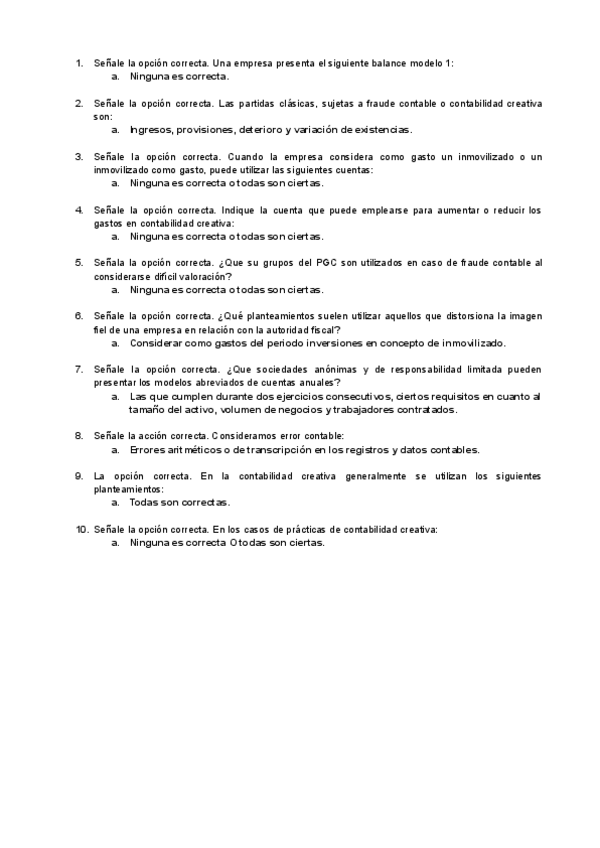 1. Señale la opción correcta. Una empresa presenta el siguiente balance modelo 1:
a. Ninguna es correcta.

2. Señale la opción correcta. Las partidas clásicas, sujetas a fraude contable o contabilidad creativa son:
a. Ingresos, provisiones, deterioro y variación de existencias.

3. Señale la opción correcta. Cuando la empresa considera como gasto un inmovilizado o un inmovilizado como gasto, puede utilizar las siguientes cuentas:
a. Ninguna es correcta o todas son ciertas.

4. Señale la opción correcta. Indique la cuenta que puede emplearse para aumentar o reducir los gastos en contabilidad creativa:
a. Ninguna es correcta o todas son ciertas.

5. Señala la opción correcta. ¿Que su grupos del PGC son utilizados en caso de fraude contable al considerarse difícil valoración?
a. Ninguna es correcta o todas son ciertas.

6. Señale la opción correcta. ¿Qué planteamientos suelen utilizar aquellos que distorsiona la imagen fiel de una empresa en relación con la autoridad fiscal?
a. Considerar como gastos del periodo inversiones en concepto de inmovilizado.

7. Señale la opción correcta. ¿Que sociedades anónimas y de responsabilidad limitada pueden presentar los modelos abreviados de cuentas anuales?
a. Las que cumplen durante dos ejercicios consecutivos, ciertos requisitos en cuanto al tamaño del activo, volumen de negocios y trabajadores contratados.

8. Señale la acción correcta. Consideramos error contable:
a. Errores aritméticos o de transcripción en los registros y datos contables.

9. La opción correcta. En la contabilidad creativa generalmente se utilizan los siguientes planteamientos:
a. Todas son correctas.

10. Señale la opción correcta. En los casos de prácticas de contabilidad creativa:
a. Ninguna es correcta O todas son ciertas.